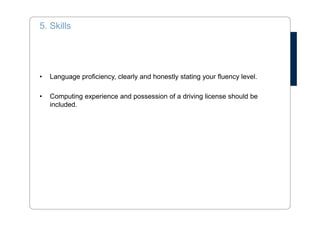 5. Skills

• Language proficiency, clearly and honestly stating your fluency level.

• Computing experience and possession of a driving license should be included.